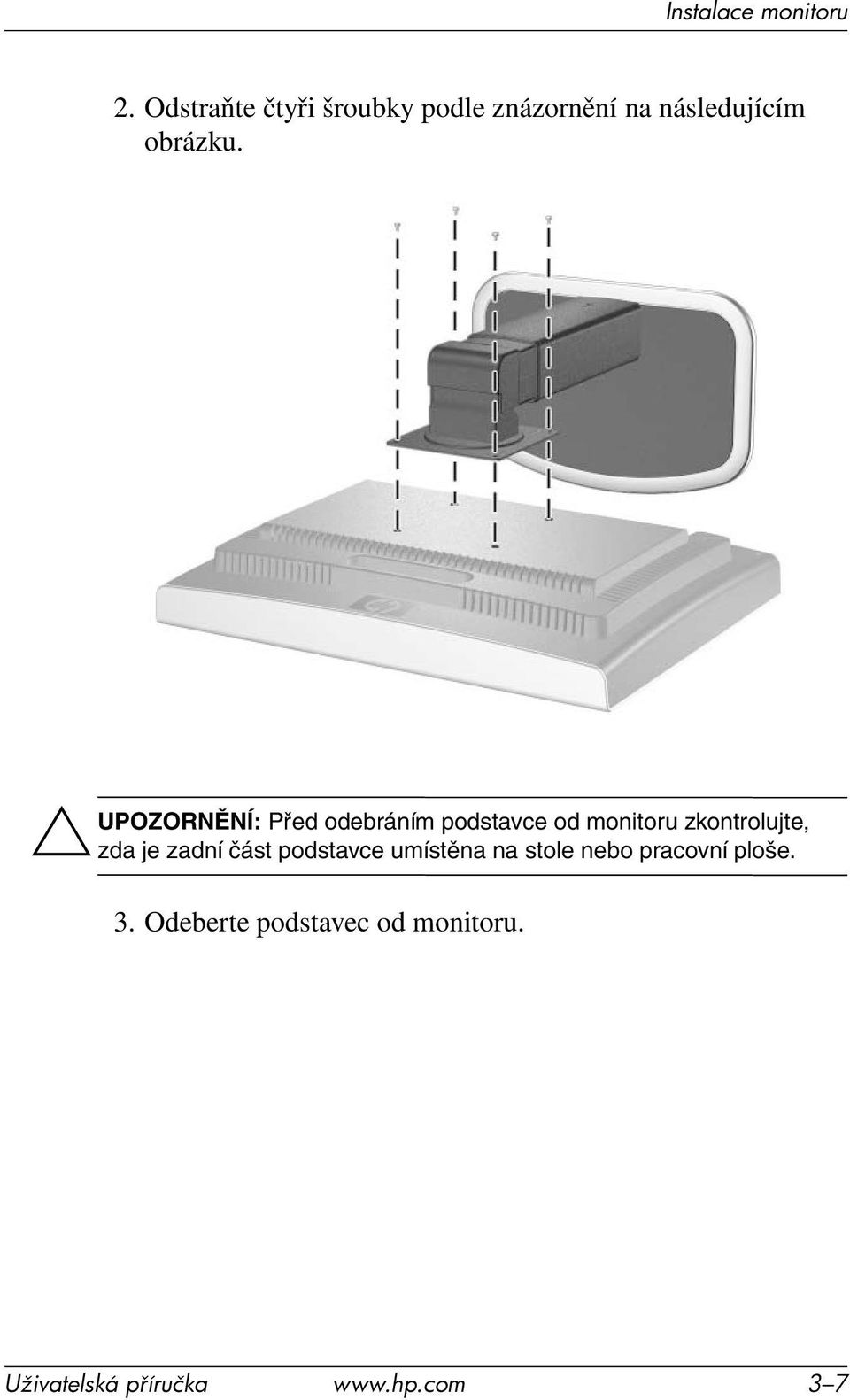 Instalace monitoru

2. Odstraňte čtyři šroubky podle znázornění na následujícím obrázku.

UPOZORNĚNÍ: Před odebráním podstavce od monitoru zkontrolujte, zda je zadní část podstavce umístěna na stole nebo pracovní ploše.

3. Odeberte podstavec od monitoru.

Uživatelská příručka www.hp.com 3–7